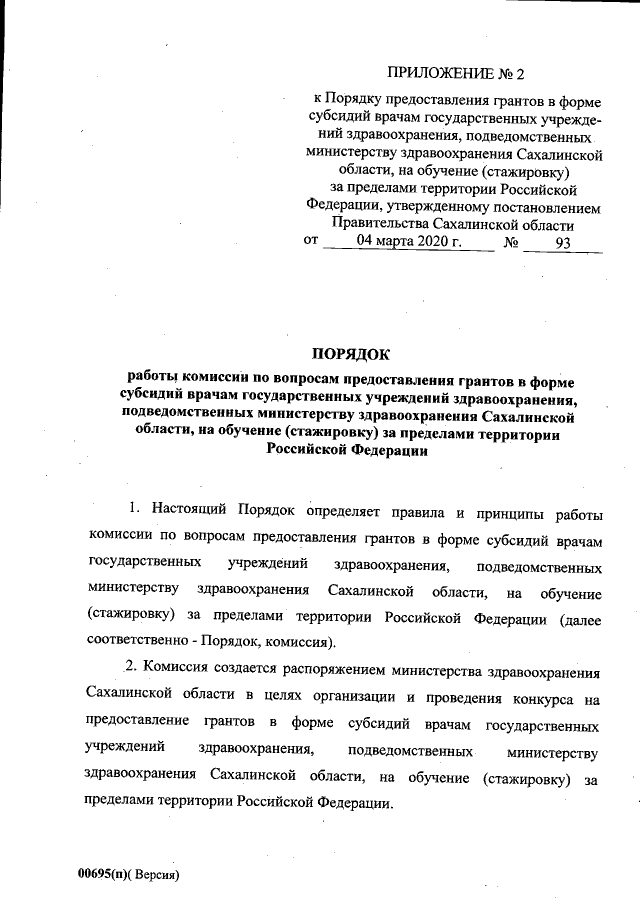 ПРИЛОЖЕНИЕ № 2

к Порядку предоставления грантов в форме субсидий врачам государственных учреждений здравоохранения, подведомственных министерству здравоохранения Сахалинской области, на обучение (стажировку) за пределами территории Российской Федерации, утвержденному постановлением Правительства Сахалинской области
от 04 марта 2020 г. № 93

ПОРЯДОК

работы комиссии по вопросам предоставления грантов в форме субсидий врачам государственных учреждений здравоохранения, подведомственных министерству здравоохранения Сахалинской области, на обучение (стажировку) за пределами территории Российской Федерации

1. Настоящий Порядок определяет правила и принципы работы комиссии по вопросам предоставления грантов в форме субсидий врачам государственных учреждений здравоохранения, подведомственных министерству здравоохранения Сахалинской области, на обучение (стажировку) за пределами территории Российской Федерации (далее соответственно - Порядок, комиссия).

2. Комиссия создается распоряжением министерства здравоохранения Сахалинской области в целях организации и проведения конкурса на предоставление грантов в форме субсидий врачам государственных учреждений здравоохранения, подведомственных министерству здравоохранения Сахалинской области, на обучение (стажировку) за пределами территории Российской Федерации.

00695(п)( Версия)